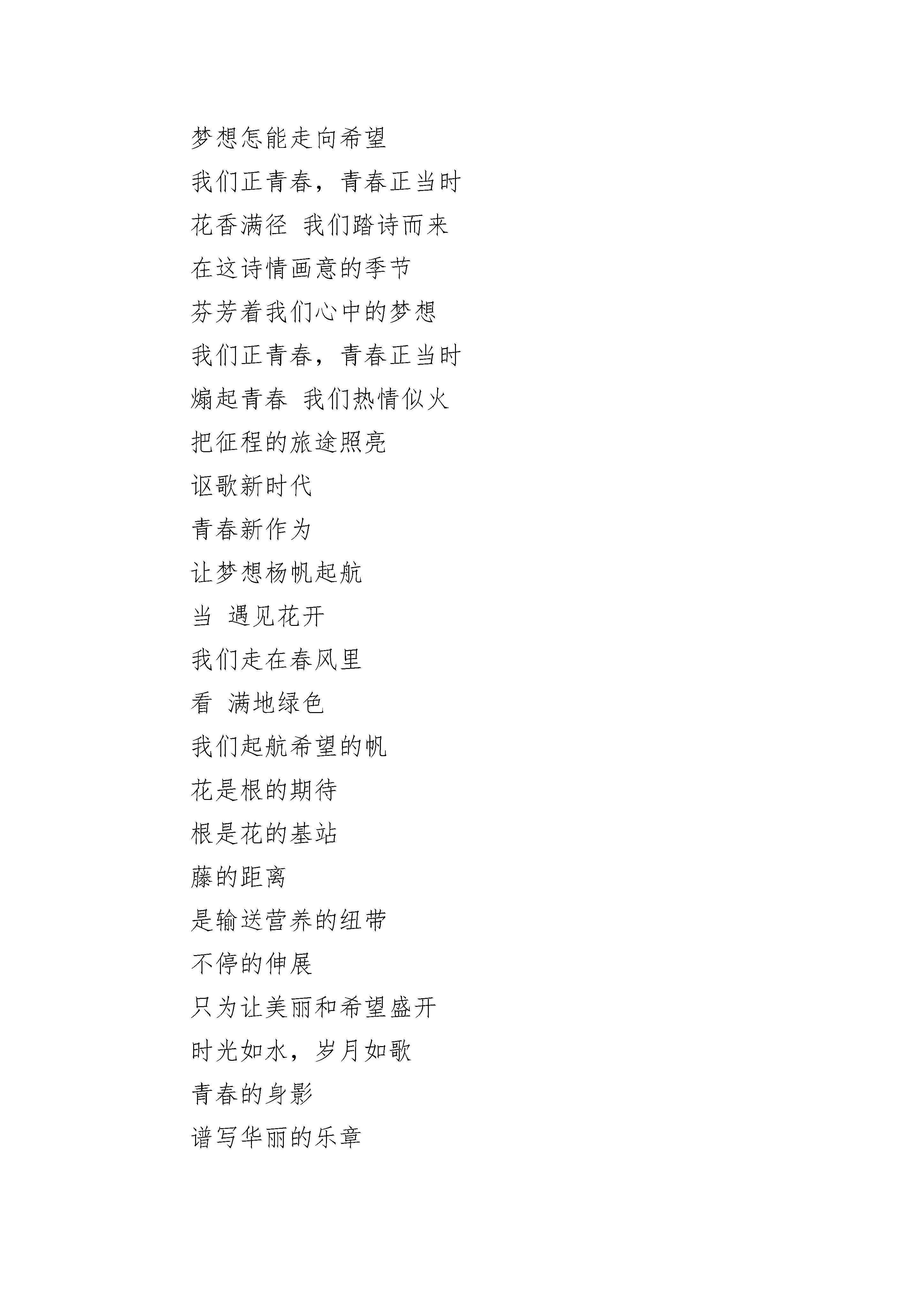 梦想怎能走向希望

我们正青春，青春正当时

花香满径 我们踏诗而来

在这诗情画意的季节

芬芳着我们心中的梦想

我们正青春，青春正当时

煽起青春 我们热情似火

把征程的旅途照亮

讴歌新时代

青春新作为

让梦想杨帆起航

当 遇见花开

我们走在春风里

看 满地绿色

我们起航希望的帆

花是根的期待

根是花的基站

藤的距离

是输送营养的纽带

不停的伸展

只为让美丽和希望盛开

时光如水，岁月如歌

青春的身影

谱写华丽的乐章